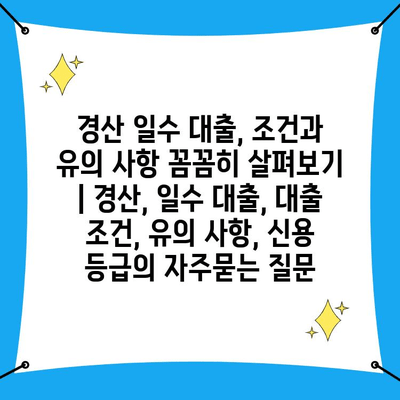 경산 일수 대출, 조건과 유의 사항 꼼꼼히 살펴보기 | 경산, 일수 대출, 대출 조건, 유의 사항, 신용 등급의 자주묻는 질문